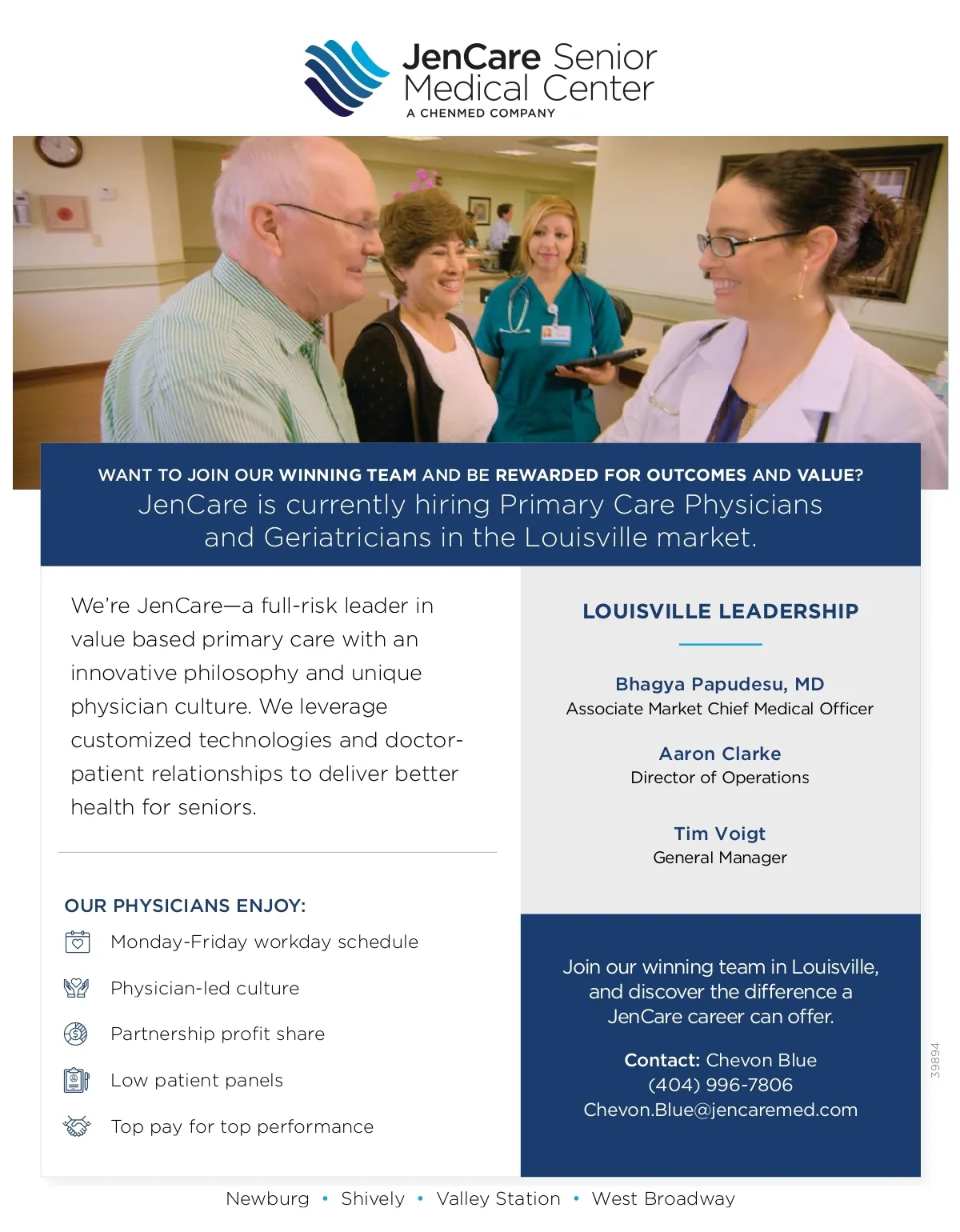 JenCare Senior Medical Center
A CHENMED COMPANY

WANT TO JOIN OUR WINNING TEAM AND BE REWARDED FOR OUTCOMES AND VALUE?
JenCare is currently hiring Primary Care Physicians and Geriatricians in the Louisville market.

We're JenCare—a full-risk leader in value based primary care with an innovative philosophy and unique physician culture. We leverage customized technologies and doctor-patient relationships to deliver better health for seniors.

OUR PHYSICIANS ENJOY:
Monday-Friday workday schedule
Physician-led culture
Partnership profit share
Low patient panels
Top pay for top performance

LOUISVILLE LEADERSHIP

Bhagya Papudesu, MD
Associate Market Chief Medical Officer

Aaron Clarke
Director of Operations

Tim Voigt
General Manager

Join our winning team in Louisville, and discover the difference a JenCare career can offer.

Contact: Chevon Blue
(404) 996-7806
Chevon.Blue@jencaremed.com

39894

Newburg • Shively • Valley Station • West Broadway